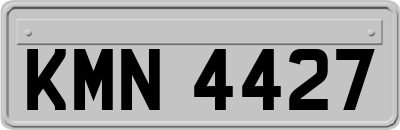 KMN 4427